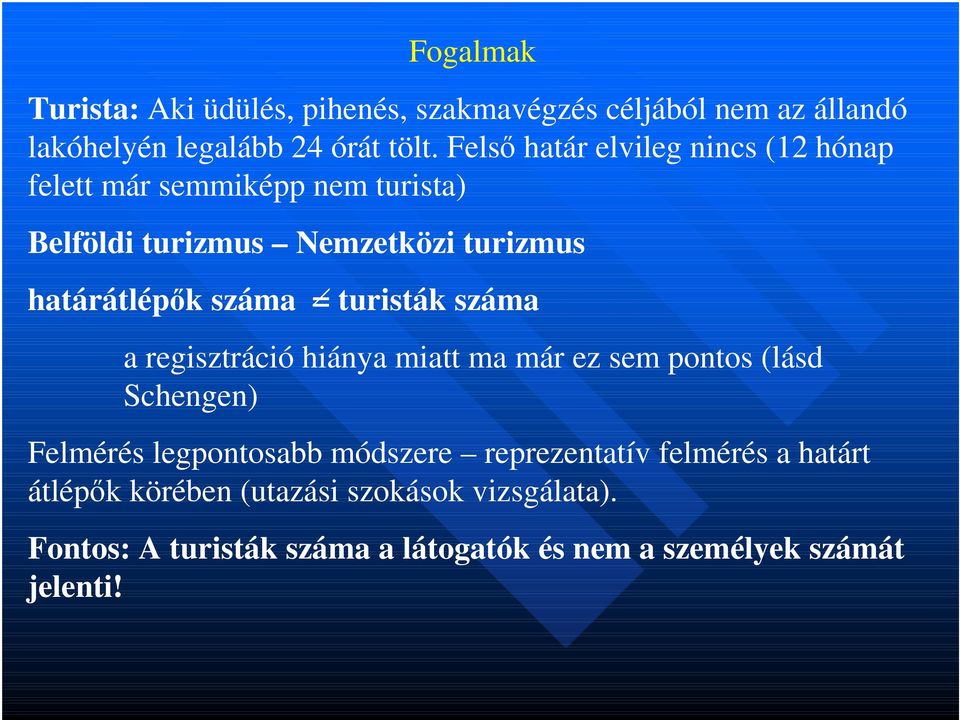 Fogalmak

Turista: Aki üdülés, pihenés, szakmavégzés céljából nem az állandó lakóhelyén legalább 24 órát tölt. Felső határ elvileg nincs (12 hónap felett már semmiképp nem turista)

Belföldi turizmus – Nemzetközi turizmus

határátlépők száma $\neq$ turisták száma

a regisztráció hiánya miatt ma már ez sem pontos (lásd Schengen)

Felmérés legpontosabb módszere – reprezentatív felmérés a határt átlépők körében (utazási szokások vizsgálata).

Fontos: A turisták száma a látogatók és nem a személyek számát jelenti!